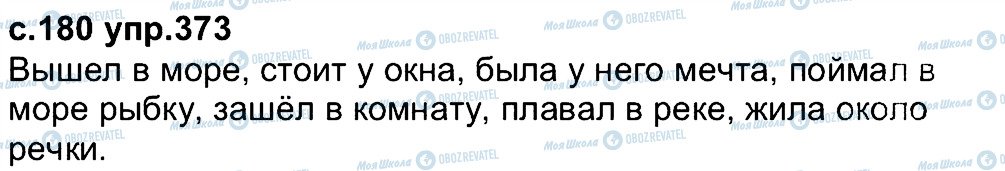 с.180 упр.373

Вышел в море, стоит у окна, была у него мечта, поймал в море рыбку, зашёл в комнату, плавал в реке, жила около речки.

Моя Школа OBOZREVATEL